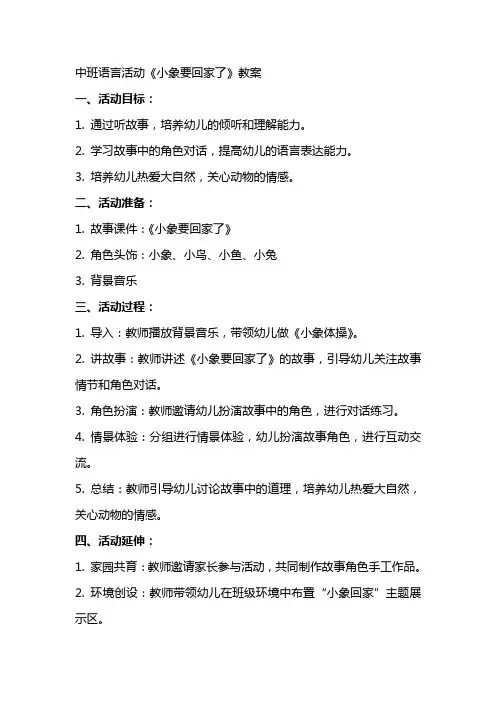 中班语言活动《小象要回家了》教案

一、活动目标：

1. 通过听故事，培养幼儿的倾听和理解能力。

2. 学习故事中的角色对话，提高幼儿的语言表达能力。

3. 培养幼儿热爱大自然，关心动物的情感。

二、活动准备：

1. 故事课件：《小象要回家了》

2. 角色头饰：小象、小鸟、小鱼、小兔

3. 背景音乐

三、活动过程：

1. 导入：教师播放背景音乐，带领幼儿做《小象体操》。

2. 讲故事：教师讲述《小象要回家了》的故事，引导幼儿关注故事情节和角色对话。

3. 角色扮演：教师邀请幼儿扮演故事中的角色，进行对话练习。

4. 情景体验：分组进行情景体验，幼儿扮演故事角色，进行互动交流。

5. 总结：教师引导幼儿讨论故事中的道理，培养幼儿热爱大自然，关心动物的情感。

四、活动延伸：

1. 家园共育：教师邀请家长参与活动，共同制作故事角色手工作品。

2. 环境创设：教师带领幼儿在班级环境中布置“小象回家”主题展示区。